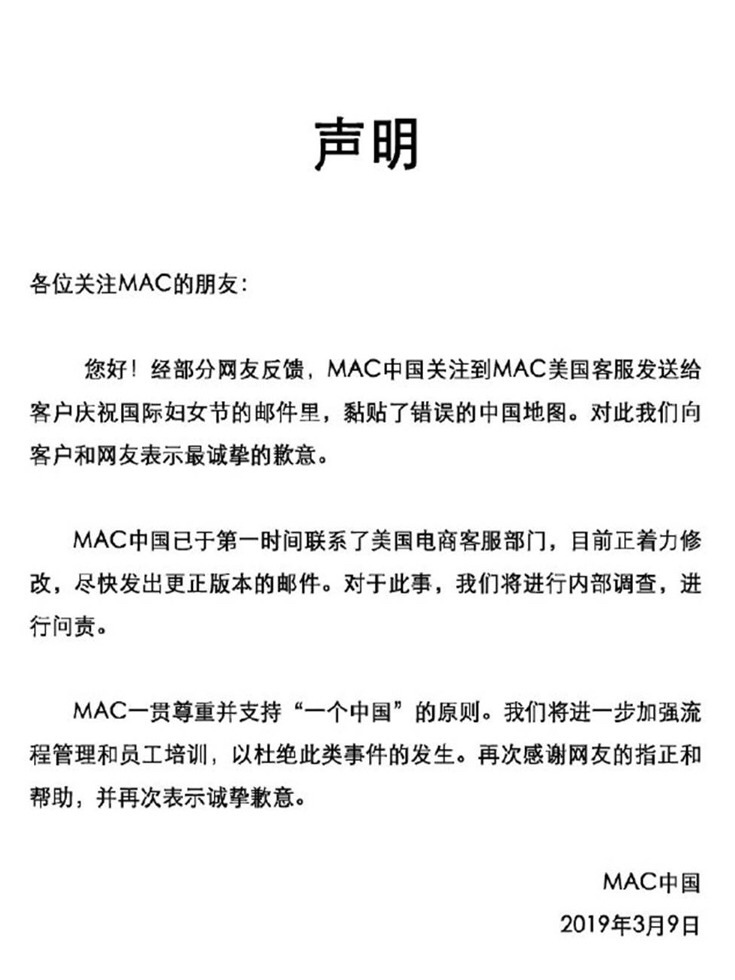 声明

各位关注MAC的朋友：

您好！经部分网友反馈，MAC中国关注到MAC美国客服发送给客户庆祝国际妇女节的邮件里，黏贴了错误的中国地图。对此我们向客户和网友表示最诚挚的歉意。

MAC中国已于第一时间联系了美国电商客服部门，目前正着力修改，尽快发出更正版本的邮件。对于此事，我们将进行内部调查，进行问责。

MAC一贯尊重并支持“一个中国”的原则。我们将进一步加强流程管理和员工培训，以杜绝此类事件的发生。再次感谢网友的指正和帮助，并再次表示诚挚歉意。

MAC中国
2019年3月9日